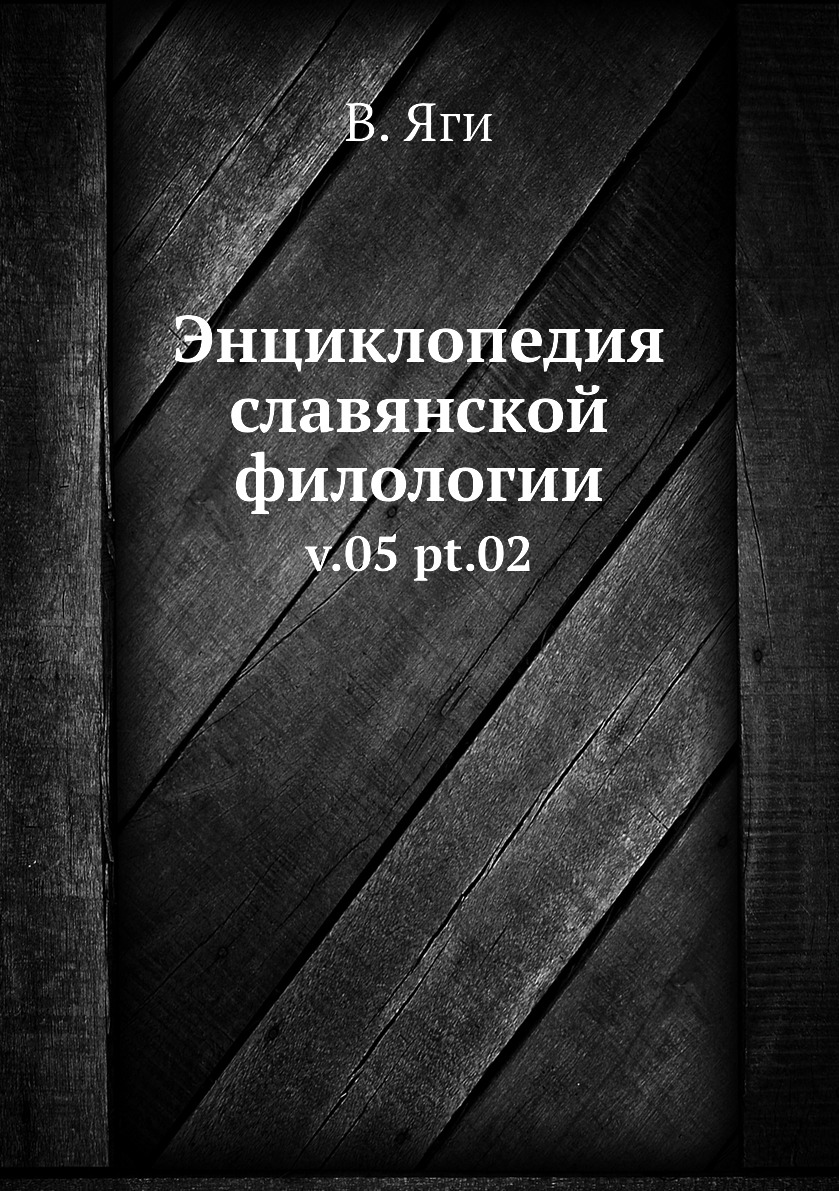 В. Яги

Энциклопедия славянской филологии
v.05 pt.02